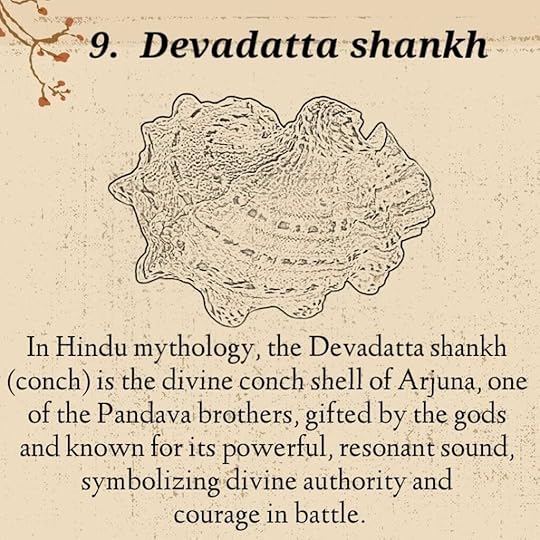 9. Devadatta shankh

In Hindu mythology, the Devadatta shankh (conch) is the divine conch shell of Arjuna, one of the Pandava brothers, gifted by the gods and known for its powerful, resonant sound, symbolizing divine authority and courage in battle.